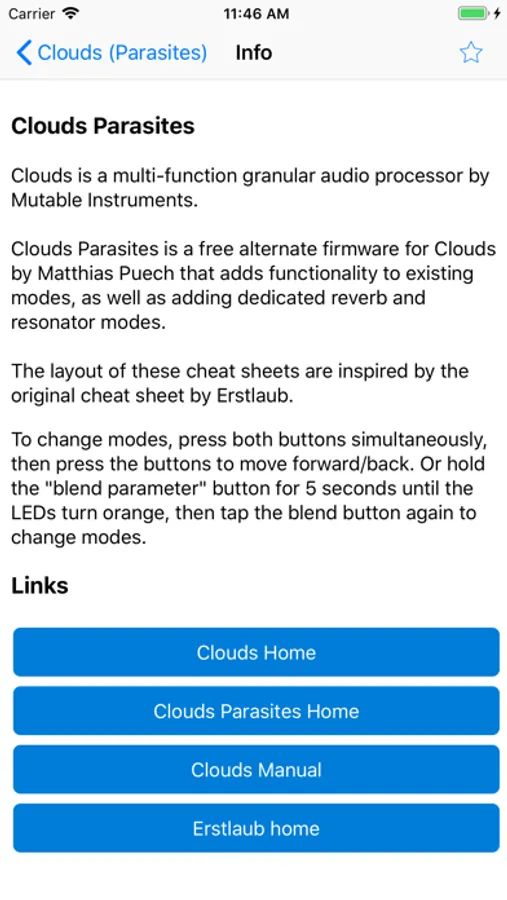 Carrier 11:46 AM

Clouds (Parasites) Info

Clouds Parasites

Clouds is a multi-function granular audio processor by Mutable Instruments.

Clouds Parasites is a free alternate firmware for Clouds by Matthias Puech that adds functionality to existing modes, as well as adding dedicated reverb and resonator modes.

The layout of these cheat sheets are inspired by the original cheat sheet by Erstlaub.

To change modes, press both buttons simultaneously, then press the buttons to move forward/back. Or hold the "blend parameter" button for 5 seconds until the LEDs turn orange, then tap the blend button again to change modes.

Links

Clouds Home

Clouds Parasites Home

Clouds Manual

Erstlaub home